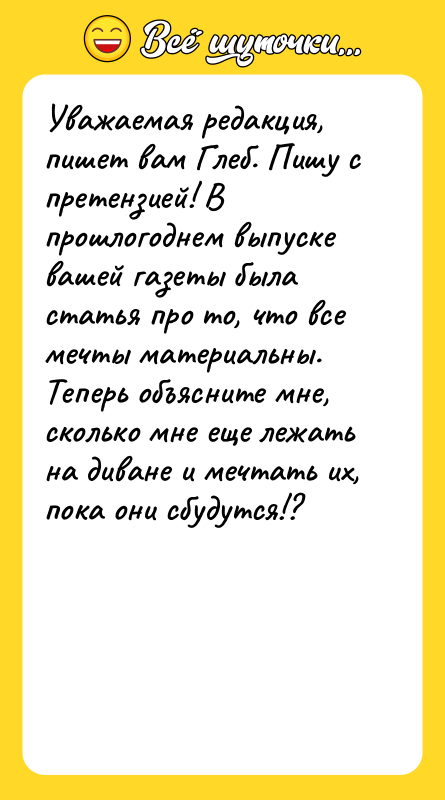 Всё шуточки...

Уважаемая редакция, пишет вам Глеб. Пишу с претензией! В прошлогоднем выпуске вашей газеты была статья про то, что все мечты материальны. Теперь объясните мне, сколько мне еще лежать на диване и мечтать их, пока они сбудутся!?